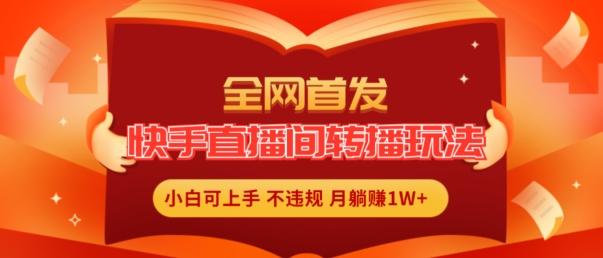 全网首发

快手直播间转播玩法

小白可上手 不违规 月躺赚1W+